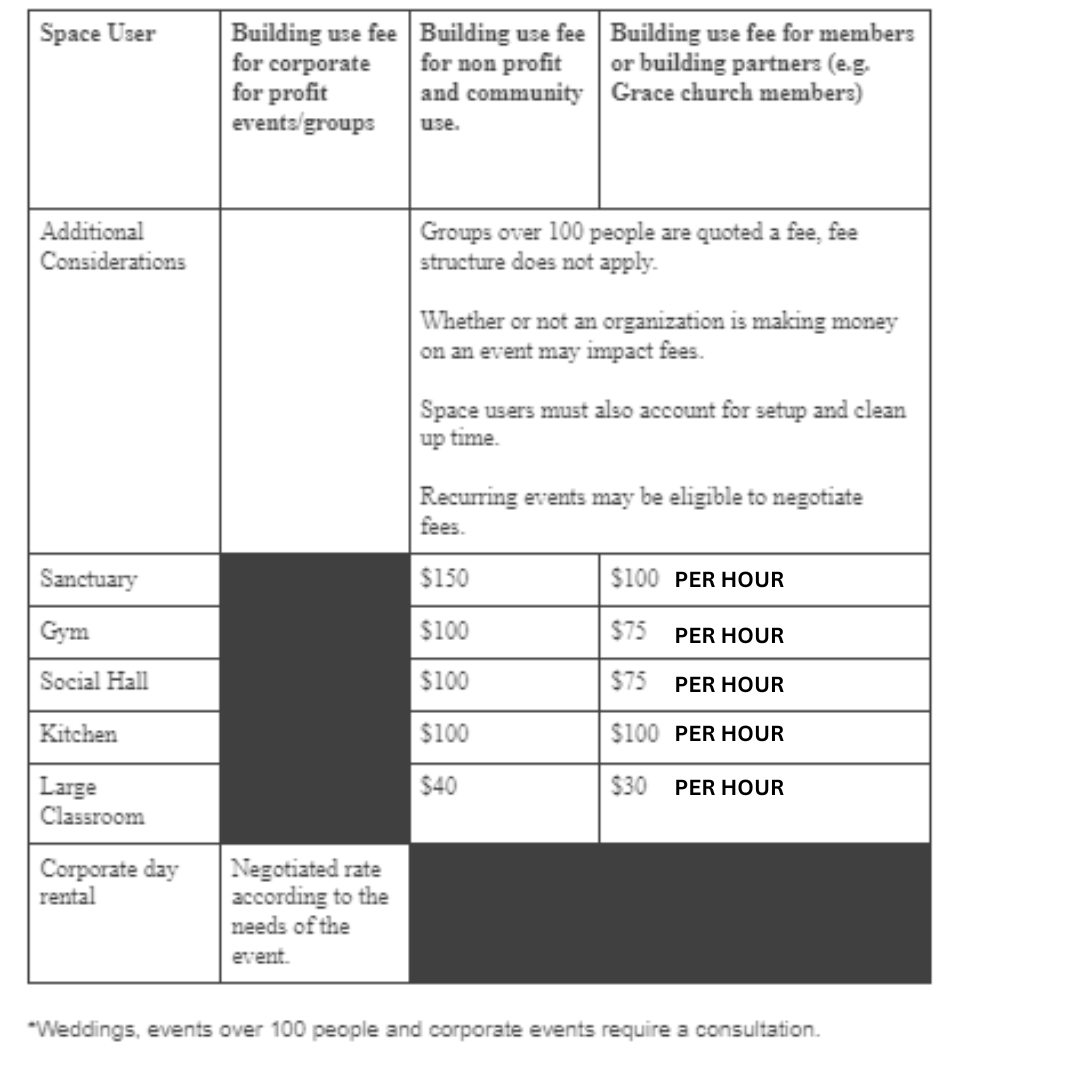 | Space User | Building use fee for corporate for profit events/groups | Building use fee for non profit and community use. | Building use fee for members or building partners (e.g. Grace church members) |
|---|---|---|---|
| Additional Considerations | | Groups over 100 people are quoted a fee, fee structure does not apply. Whether or not an organization is making money on an event may impact fees. Space users must also account for setup and clean up time. Recurring events may be eligible to negotiate fees. | |
| Sanctuary | | $150 | $100 PER HOUR |
| Gym | | $100 | $75 PER HOUR |
| Social Hall | | $100 | $75 PER HOUR |
| Kitchen | | $100 | $100 PER HOUR |
| Large Classroom | | $40 | $30 PER HOUR |
| Corporate day rental | Negotiated rate according to the needs of the event. | | |

*Weddings, events over 100 people and corporate events require a consultation.